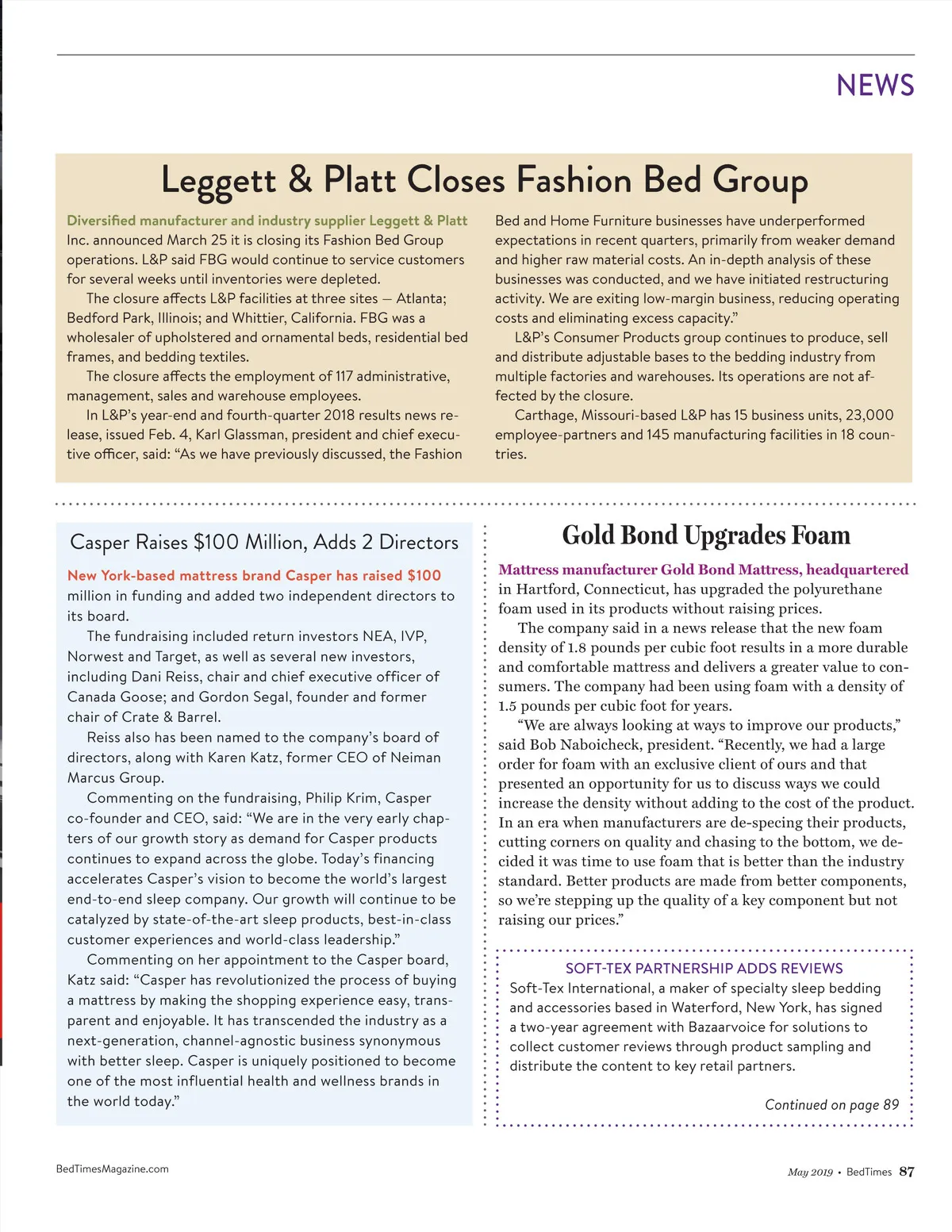 NEWS

Leggett & Platt Closes Fashion Bed Group

Diversified manufacturer and industry supplier Leggett & Platt Inc. announced March 25 it is closing its Fashion Bed Group operations. L&P said FBG would continue to service customers for several weeks until inventories were depleted.

The closure affects L&P facilities at three sites — Atlanta; Bedford Park, Illinois; and Whittier, California. FBG was a wholesaler of upholstered and ornamental beds, residential bed frames, and bedding textiles.

The closure affects the employment of 117 administrative, management, sales and warehouse employees.

In L&P's year-end and fourth-quarter 2018 results news release, issued Feb. 4, Karl Glassman, president and chief executive officer, said: "As we have previously discussed, the Fashion Bed and Home Furniture businesses have underperformed expectations in recent quarters, primarily from weaker demand and higher raw material costs. An in-depth analysis of these businesses was conducted, and we have initiated restructuring activity. We are exiting low-margin business, reducing operating costs and eliminating excess capacity."

L&P's Consumer Products group continues to produce, sell and distribute adjustable bases to the bedding industry from multiple factories and warehouses. Its operations are not affected by the closure.

Carthage, Missouri-based L&P has 15 business units, 23,000 employee-partners and 145 manufacturing facilities in 18 countries.

Casper Raises $100 Million, Adds 2 Directors

New York-based mattress brand Casper has raised $100 million in funding and added two independent directors to its board.

The fundraising included return investors NEA, IVP, Norwest and Target, as well as several new investors, including Dani Reiss, chair and chief executive officer of Canada Goose; and Gordon Segal, founder and former chair of Crate & Barrel.

Reiss also has been named to the company's board of directors, along with Karen Katz, former CEO of Neiman Marcus Group.

Commenting on the fundraising, Philip Krim, Casper co-founder and CEO, said: "We are in the very early chapters of our growth story as demand for Casper products continues to expand across the globe. Today's financing accelerates Casper's vision to become the world's largest end-to-end sleep company. Our growth will continue to be catalyzed by state-of-the-art sleep products, best-in-class customer experiences and world-class leadership."

Commenting on her appointment to the Casper board, Katz said: "Casper has revolutionized the process of buying a mattress by making the shopping experience easy, transparent and enjoyable. It has transcended the industry as a next-generation, channel-agnostic business synonymous with better sleep. Casper is uniquely positioned to become one of the most influential health and wellness brands in the world today."

Gold Bond Upgrades Foam

Mattress manufacturer Gold Bond Mattress, headquartered in Hartford, Connecticut, has upgraded the polyurethane foam used in its products without raising prices.

The company said in a news release that the new foam density of 1.8 pounds per cubic foot results in a more durable and comfortable mattress and delivers a greater value to consumers. The company had been using foam with a density of 1.5 pounds per cubic foot for years.

"We are always looking at ways to improve our products," said Bob Naboicheck, president. "Recently, we had a large order for foam with an exclusive client of ours and that presented an opportunity for us to discuss ways we could increase the density without adding to the cost of the product. In an era when manufacturers are de-specing their products, cutting corners on quality and chasing to the bottom, we decided it was time to use foam that is better than the industry standard. Better products are made from better components, so we're stepping up the quality of a key component but not raising our prices."

SOFT-TEX PARTNERSHIP ADDS REVIEWS
Soft-Tex International, a maker of specialty sleep bedding and accessories based in Waterford, New York, has signed a two-year agreement with Bazaarvoice for solutions to collect customer reviews through product sampling and distribute the content to key retail partners.

Continued on page 89

BedTimesMagazine.com

May 2019 • BedTimes 87